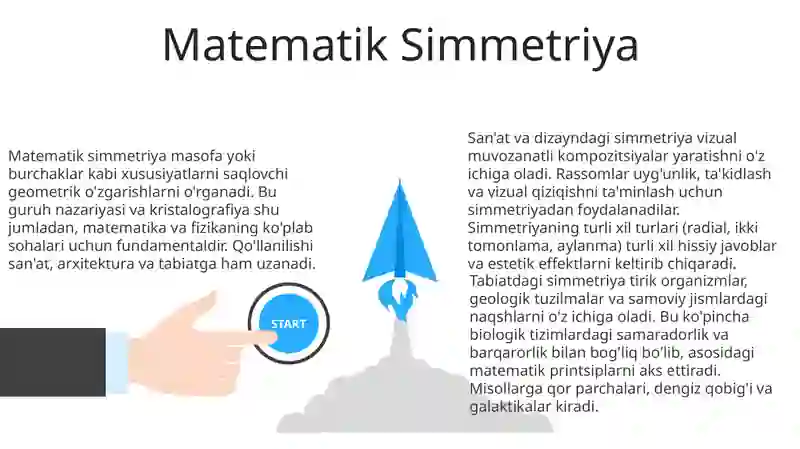 Matematik Simmetriya

Matematik simmetriya masofa yoki burchaklar kabi xususiyatlarni saqlovchi geometrik o'zgarishlarni o'rganadi. Bu guruh nazariyasi va kristalografiya shu jumladan, matematika va fizikaning ko'plab sohalari uchun fundamentaldir. Qo'llanilishi san'at, arxitektura va tabiatga ham uzanadi.

START

San'at va dizayndagi simmetriya vizual muvozanatli kompozitsiyalar yaratishni o'z ichiga oladi. Rassomlar uyg'unlik, ta'kidlash va vizual qiziqishni ta'minlash uchun simmetriyadan foydalanadilar. Simmetriyaning turli xil turlari (radial, ikki tomonlama, aylanma) turli xil hissiy javoblar va estetik effektlarni keltirib chiqaradi.

Tabiatdagi simmetriya tirik organizmlar, geologik tuzilmalar va samoviy jismlardagi naqshlarni o'z ichiga oladi. Bu ko'pincha biologik tizimlardagi samaradorlik va barqarorlik bilan bog'liq bo'lib, asosidagi matematik printsiplarni aks ettiradi. Misollarga qor parchalari, dengiz qobig'i va galaktikalar kiradi.